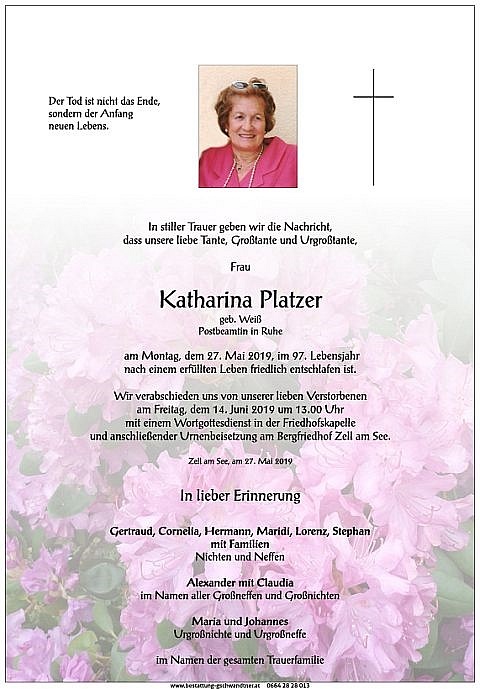 Der Tod ist nicht das Ende, sondern der Anfang neuen Lebens.

In stiller Trauer geben wir die Nachricht, dass unsere liebe Tante, Großtante und Urgroßtante,

Frau

Katharina Platzer

geb. Weiß
Postbeamtin in Ruhe

am Montag, dem 27. Mai 2019, im 97. Lebensjahr nach einem erfüllten Leben friedlich entschlafen ist.

Wir verabschieden uns von unserer lieben Verstorbenen am Freitag, dem 14. Juni 2019 um 13.00 Uhr mit einem Wortgottesdienst in der Friedhofskapelle und anschließender Urnenbeisetzung am Bergfriedhof Zell am See.

Zell am See, am 27. Mai 2019

In lieber Erinnerung

Gertraud, Cornelia, Hermann, Maridi, Lorenz, Stephan
mit Familien
Nichten und Neffen

Alexander mit Claudia
im Namen aller Großneffen und Großnichten

Maria und Johannes
Urgroßnichte und Urgroßneffe

im Namen der gesamten Trauerfamilie

www.bestattung-gschwandtner.at 0664 28 28 013